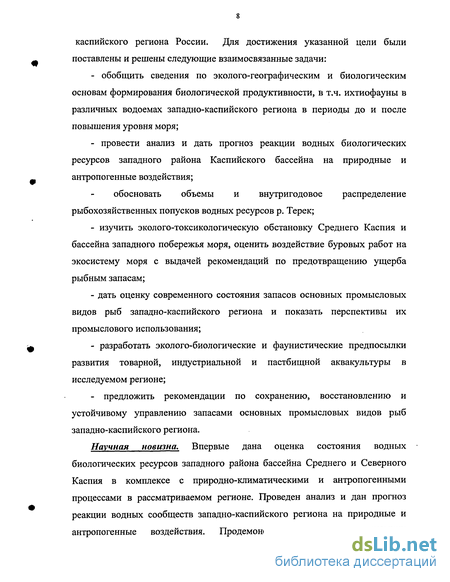 8

каспийского региона России. Для достижения указанной цели были поставлены и решены следующие взаимосвязанные задачи:

- обобщить сведения по эколого-географическим и биологическим основам формирования биологической продуктивности, в т.ч. ихтиофауны в различных водоемах западно-каспийского региона в периоды до и после повышения уровня моря;

- провести анализ и дать прогноз реакции водных биологических ресурсов западного района Каспийского бассейна на природные и антропогенные воздействия;

- обосновать объемы и внутригодовое распределение рыбохозяйственных попусков водных ресурсов р. Терек;

- изучить эколого-токсикологическую обстановку Среднего Каспия и бассейна западного побережья моря, оценить воздействие буровых работ на экосистему моря с выдачей рекомендаций по предотвращению ущерба рыбным запасам;

- дать оценку современного состояния запасов основных промысловых видов рыб западно-каспийского региона и показать перспективы их промыслового использования;

- разработать эколого-биологические и фаунистические предпосылки развития товарной, индустриальной и пастбищной аквакультуры в исследуемом регионе;

- предложить рекомендации по сохранению, восстановлению и устойчивому управлению запасами основных промысловых видов рыб западно-каспийского региона.

Научная новизна. Впервые дана оценка состояния водных биологических ресурсов западного района бассейна Среднего и Северного Каспия в комплексе с природно-климатическими и антропогенными процессами в рассматриваемом регионе. Проведен анализ и дан прогноз реакции водных сообществ западно-каспийского региона на природные и антропогенные воздействия. Продемон

dsLib.net
библиотека диссертаций